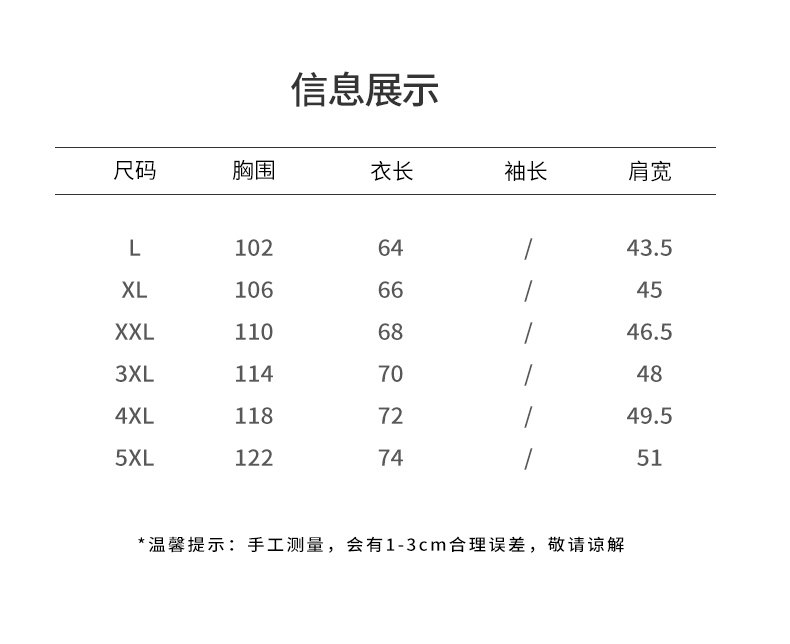 信息展示

| 尺码 | 胸围 | 衣长 | 袖长 | 肩宽 |
|---|---|---|---|---|
| L | 102 | 64 | / | 43.5 |
| XL | 106 | 66 | / | 45 |
| XXL | 110 | 68 | / | 46.5 |
| 3XL | 114 | 70 | / | 48 |
| 4XL | 118 | 72 | / | 49.5 |
| 5XL | 122 | 74 | / | 51 |

*温馨提示：手工测量，会有1-3cm合理误差，敬请谅解